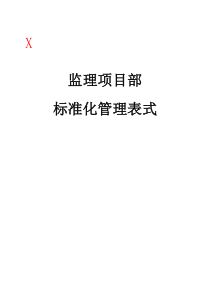 X

监理项目部

标准化管理表式